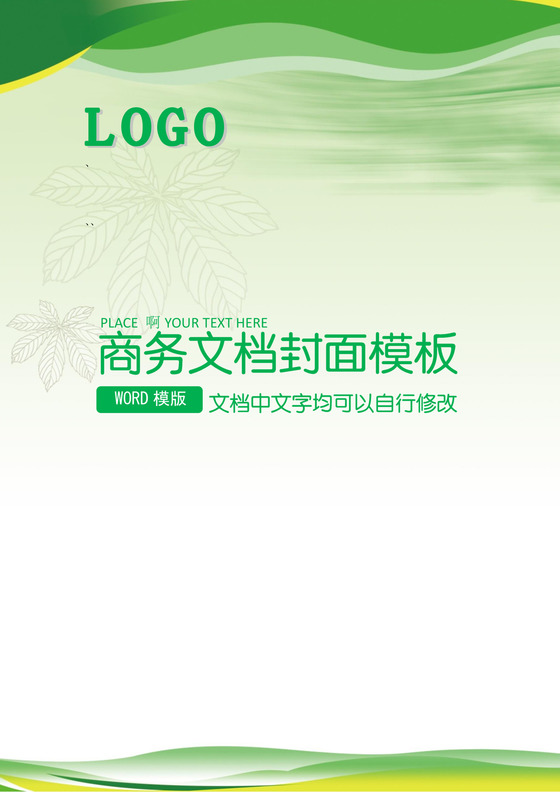 LOGO

PLACE 啊 YOUR TEXT HERE

商务文档封面模板

WORD 模版

文档中文字均可以自行修改